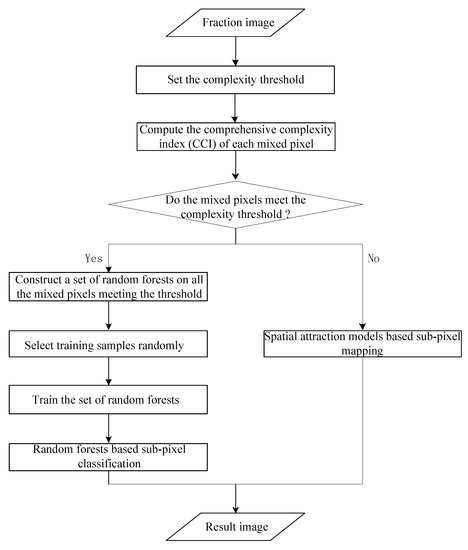 Fraction image

Set the complexity threshold

Compute the comprehensive complexity index (CCI) of each mixed pixel

Do the mixed pixels meet the complexity threshold ?

Yes

No

Construct a set of random forests on all the mixed pixels meeting the threshold

Select training samples randomly

Train the set of random forests

Random forests based sub-pixel classification

Spatial attraction models based sub-pixel mapping

Result image